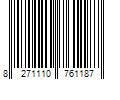 8 271110 761187